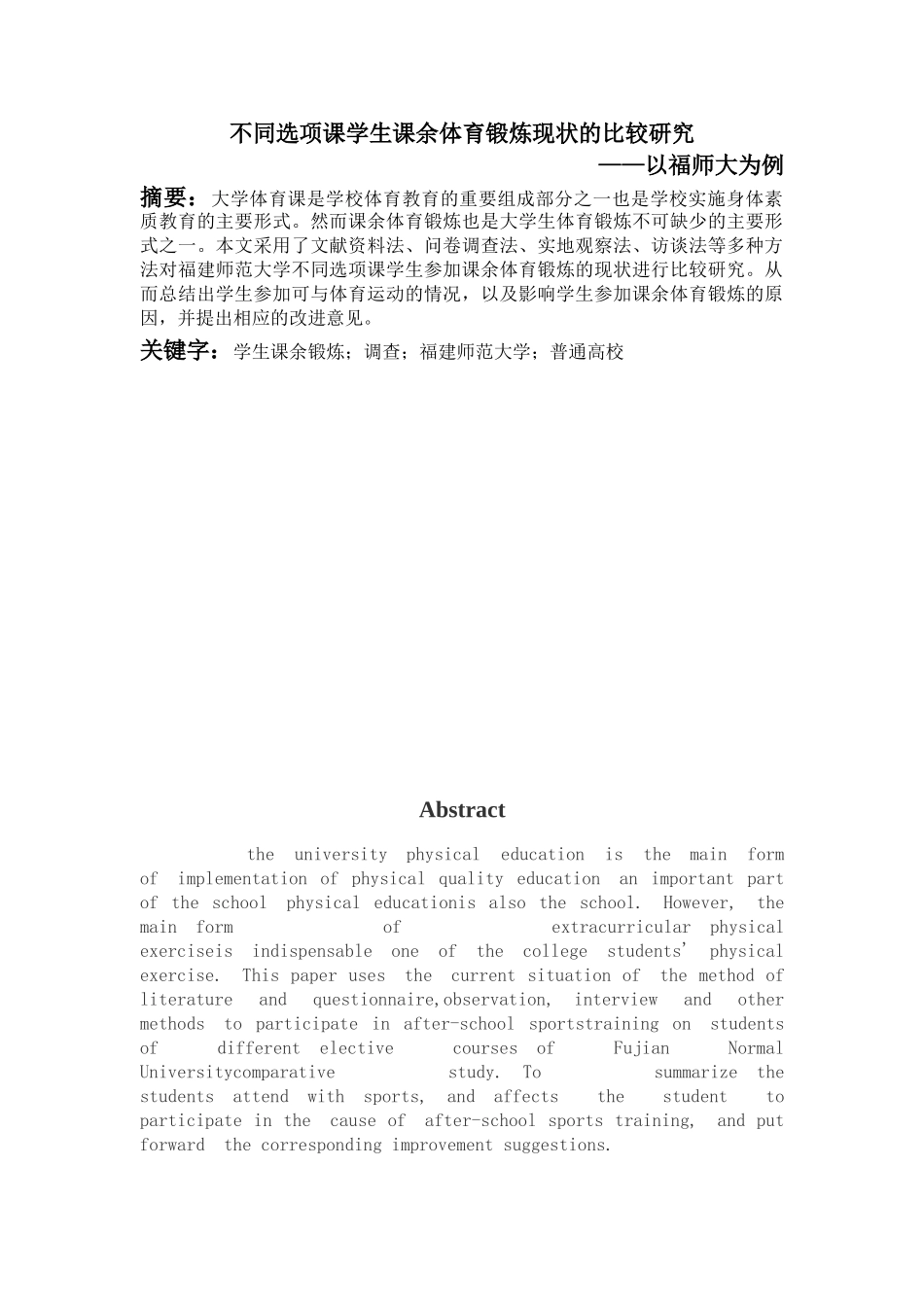 不同选项课学生课余体育锻炼现状的比较研究

——以福师大为例

摘要：大学体育课是学校体育教育的重要组成部分之一也是学校实施身体素质教育的主要形式。然而课余体育锻炼也是大学生体育锻炼不可缺少的主要形式之一。本文采用了文献资料法、问卷调查法、实地观察法、访谈法等多种方法对福建师范大学不同选项课学生参加课余体育锻炼的现状进行比较研究。从而总结出学生参加可与体育运动的情况，以及影响学生参加课余体育锻炼的原因，并提出相应的改进意见。

关键字：学生课余锻炼；调查；福建师范大学；普通高校

Abstract

the university physical education is the main form of implementation of physical quality education an important part of the school physical educationis also the school. However, the main form of extracurricular physical exerciseis indispensable one of the college students' physical exercise. This paper uses the current situation of the method of literature and questionnaire,observation, interview and other methods to participate in after-school sportstraining on students of different elective courses of Fujian Normal Universitycomparative study. To summarize the students attend with sports, and affects the student to participate in the cause of after-school sports training, and put forward the corresponding improvement suggestions.